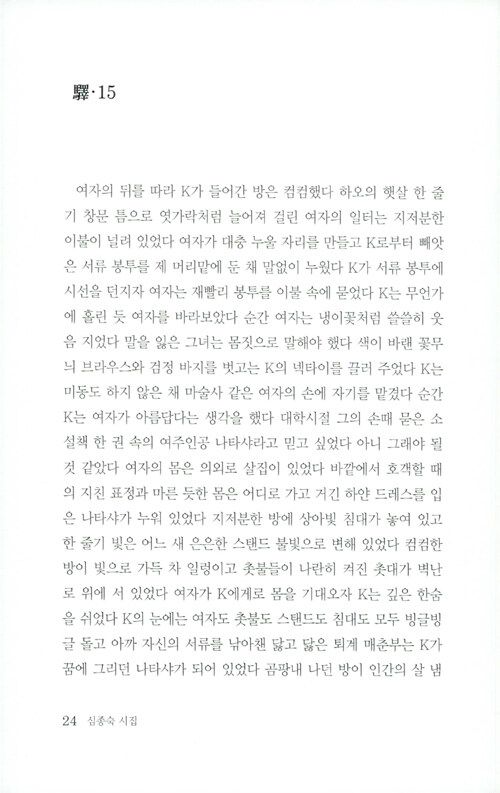 驛·15

여자의 뒤를 따라 K가 들어간 방은 컴컴했다 하오의 햇살 한 줄기 창문 틈으로 엿가락처럼 늘어져 걸린 여자의 일터는 지저분한 이불이 널려 있었다 여자가 대충 누울 자리를 만들고 K로부터 빼앗은 서류 봉투를 제 머리맡에 둔 채 말없이 누웠다 K가 서류 봉투에 시선을 던지자 여자는 재빨리 봉투를 이불 속에 묻었다 K는 무언가에 홀린 듯 여자를 바라보았다 순간 여자는 냉이꽃처럼 쓸쓸히 웃음 지었다 말을 잃은 그녀는 몸짓으로 말해야 했다 색이 바랜 꽃무늬 브라우스와 검정 바지를 벗고는 K의 넥타이를 끌러 주었다 K는 미동도 하지 않은 채 마술사 같은 여자의 손에 자기를 맡겼다 순간 K는 여자가 아름답다는 생각을 했다 대학시절 그의 손때 묻은 소설책 한 권 속의 여주인공 나타샤라고 믿고 싶었다 아니 그래야 될 것 같았다 여자의 몸은 의외로 살집이 있었다 바깥에서 호객할 때의 지친 표정과 마른 듯한 몸은 어디로 가고 거긴 하얀 드레스를 입은 나타샤가 누워 있었다 지저분한 방에 상아빛 침대가 놓여 있고 한 줄기 빛은 어느 새 은은한 스탠드 불빛으로 변해 있었다 컴컴한 방이 빛으로 가득 차 일렁이고 촛불들이 나란히 켜진 촛대가 벽난로 위에 서 있었다 여자가 K에게로 몸을 기대오자 K는 깊은 한숨을 쉬었다 K의 눈에는 여자도 촛불도 스탠드도 침대도 모두 빙글빙글 돌고 아까 자신의 서류를 낚아챈 닳고 닳은 퇴계 매춘부는 K가 꿈에 그리던 나타샤가 되어 있었다 곰팡내 나던 방이 인간의 살 냄

24 심종숙 시집